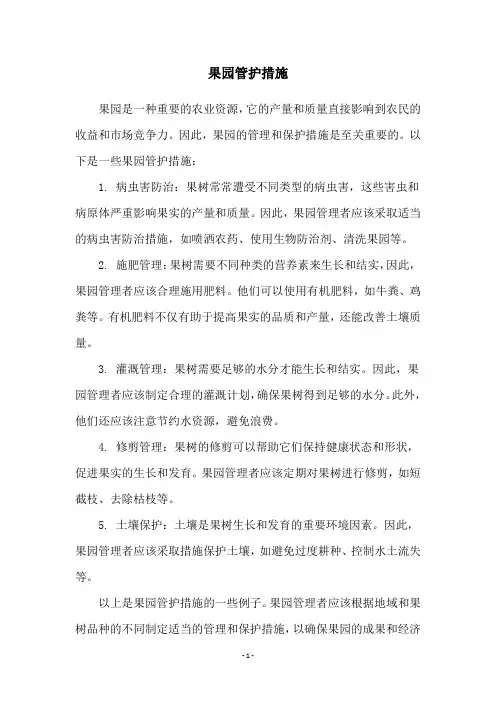 果园管护措施

果园是一种重要的农业资源，它的产量和质量直接影响到农民的收益和市场竞争力。因此，果园的管理和保护措施是至关重要的。以下是一些果园管护措施：

1. 病虫害防治：果树常常遭受不同类型的病虫害，这些害虫和病原体严重影响果实的产量和质量。因此，果园管理者应该采取适当的病虫害防治措施，如喷洒农药、使用生物防治剂、清洗果园等。

2. 施肥管理：果树需要不同种类的营养素来生长和结实，因此，果园管理者应该合理施用肥料。他们可以使用有机肥料，如牛粪、鸡粪等。有机肥料不仅有助于提高果实的品质和产量，还能改善土壤质量。

3. 灌溉管理：果树需要足够的水分才能生长和结实。因此，果园管理者应该制定合理的灌溉计划，确保果树得到足够的水分。此外，他们还应该注意节约水资源，避免浪费。

4. 修剪管理：果树的修剪可以帮助它们保持健康状态和形状，促进果实的生长和发育。果园管理者应该定期对果树进行修剪，如短截枝、去除枯枝等。

5. 土壤保护：土壤是果树生长和发育的重要环境因素。因此，果园管理者应该采取措施保护土壤，如避免过度耕种、控制水土流失等。

以上是果园管护措施的一些例子。果园管理者应该根据地域和果树品种的不同制定适当的管理和保护措施，以确保果园的成果和经济

- 1 -